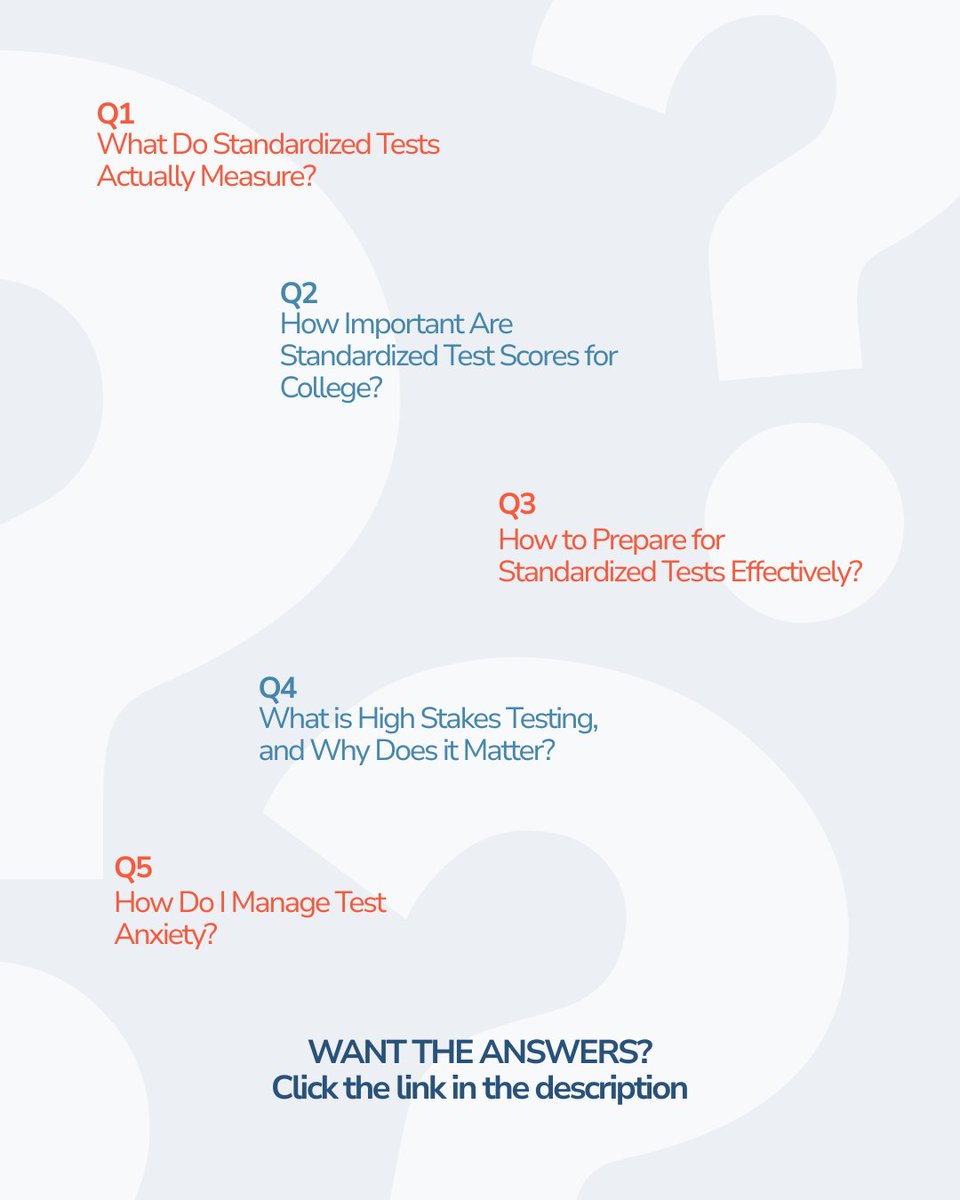 Q1
What Do Standardized Tests Actually Measure?

Q2
How Important Are Standardized Test Scores for College?

Q3
How to Prepare for Standardized Tests Effectively?

Q4
What is High Stakes Testing, and Why Does it Matter?

Q5
How Do I Manage Test Anxiety?

WANT THE ANSWERS?
Click the link in the description